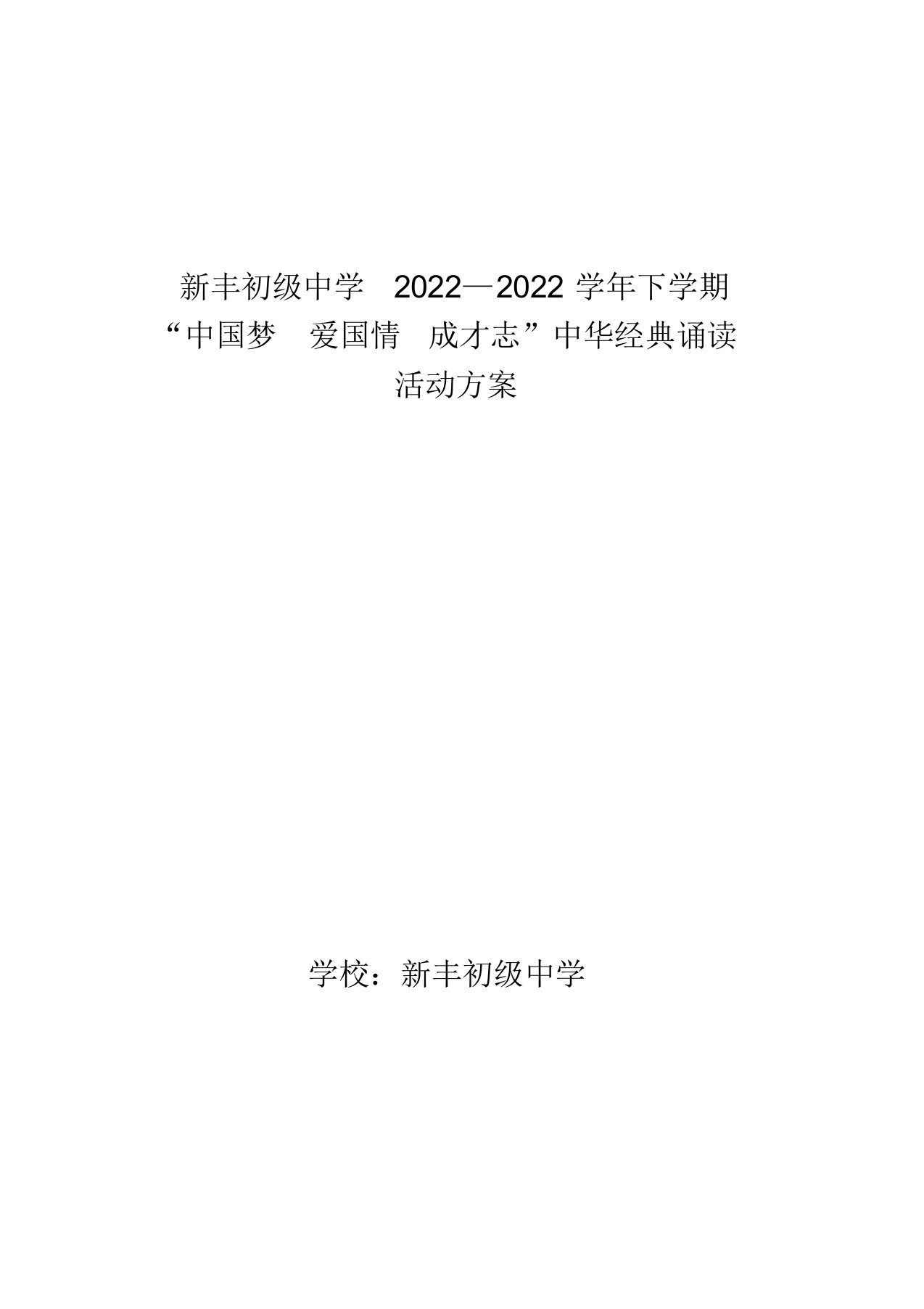 新丰初级中学 2022—2022 学年下学期
“中国梦 爱国情 成才志”中华经典诵读
活动方案

学校：新丰初级中学